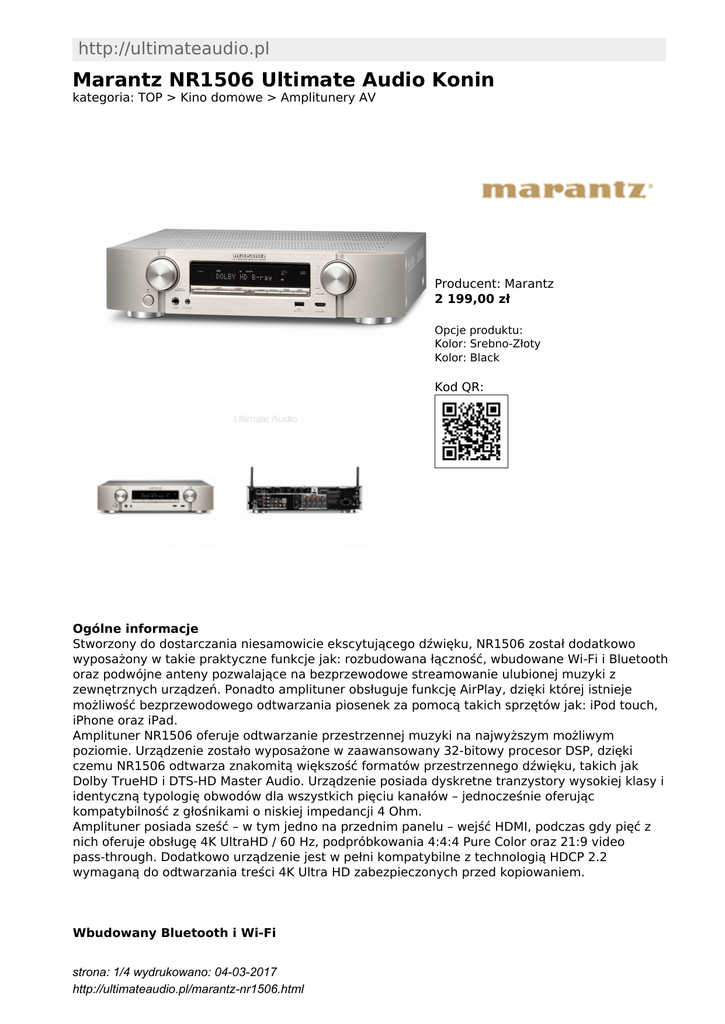 http://ultimateaudio.pl

Marantz NR1506 Ultimate Audio Konin
kategoria: TOP > Kino domowe > Amplitunery AV

marantz

DOLBY HD B-ray

Ultimate Audio

Producent: Marantz
2 199,00 zł

Opcje produktu:
Kolor: Srebno-Złoty
Kolor: Black

Kod QR:

Ogólne informacje
Stworzony do dostarczania niesamowicie ekscytującego dźwięku, NR1506 został dodatkowo wyposażony w takie praktyczne funkcje jak: rozbudowana łączność, wbudowane Wi-Fi i Bluetooth oraz podwójne anteny pozwalające na bezprzewodowe streamowanie ulubionej muzyki z zewnętrznych urządzeń. Ponadto amplituner obsługuje funkcję AirPlay, dzięki której istnieje możliwość bezprzewodowego odtwarzania piosenek za pomocą takich sprzętów jak: iPod touch, iPhone oraz iPad.
Amplituner NR1506 oferuje odtwarzanie przestrzennej muzyki na najwyższym możliwym poziomie. Urządzenie zostało wyposażone w zaawansowany 32-bitowy procesor DSP, dzięki czemu NR1506 odtwarza znakomitą większość formatów przestrzennego dźwięku, takich jak Dolby TrueHD i DTS-HD Master Audio. Urządzenie posiada dyskretne tranzystory wysokiej klasy i identyczną typologię obwodów dla wszystkich pięciu kanałów – jednocześnie oferując kompatybilność z głośnikami o niskiej impedancji 4 Ohm.
Amplituner posiada sześć – w tym jedno na przednim panelu – wejść HDMI, podczas gdy pięć z nich oferuje obsługę 4K UltraHD / 60 Hz, podpróbkowania 4:4:4 Pure Color oraz 21:9 video pass-through. Dodatkowo urządzenie jest w pełni kompatybilne z technologią HDCP 2.2 wymaganą do odtwarzania treści 4K Ultra HD zabezpieczonych przed kopiowaniem.

Wbudowany Bluetooth i Wi-Fi

strona: 1/4 wydrukowano: 04-03-2017
http://ultimateaudio.pl/marantz-nr1506.html